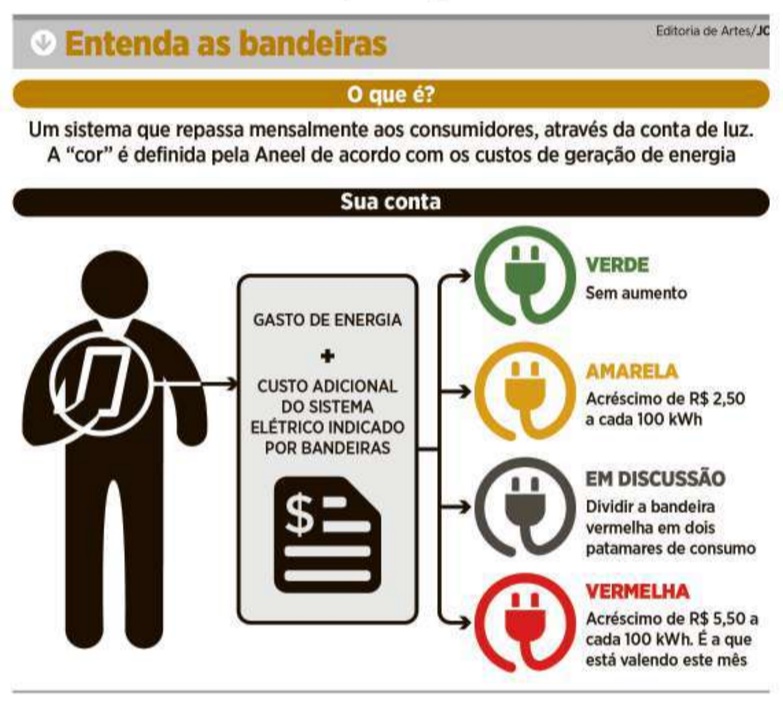 Entenda as bandeiras

Editoria de Artes/JC

O que é?

Um sistema que repassa mensalmente aos consumidores, através da conta de luz. A "cor" é definida pela Aneel de acordo com os custos de geração de energia

Sua conta

GASTO DE ENERGIA

+

CUSTO ADICIONAL DO SISTEMA ELÉTRICO INDICADO POR BANDEIRAS

$

VERDE
Sem aumento

AMARELA
Acréscimo de R$ 2,50 a cada 100 kWh

EM DISCUSSÃO
Dividir a bandeira vermelha em dois patamares de consumo

VERMELHA
Acréscimo de R$ 5,50 a cada 100 kWh. É a que está valendo este mês